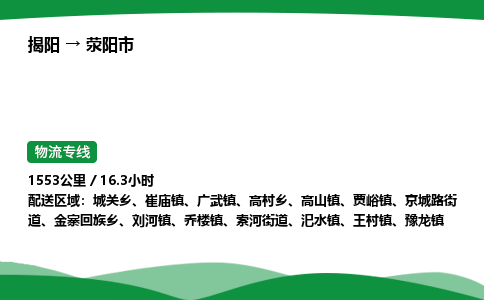 揭阳 → 荥阳市

物流专线

1553公里 / 16.3小时

配送区域：城关乡、崔庙镇、广武镇、高村乡、高山镇、贾峪镇、京城路街道、金寨回族乡、刘河镇、乔楼镇、索河街道、汜水镇、王村镇、豫龙镇